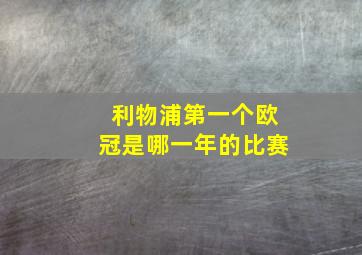 利物浦第一个欧冠是哪一年的比赛